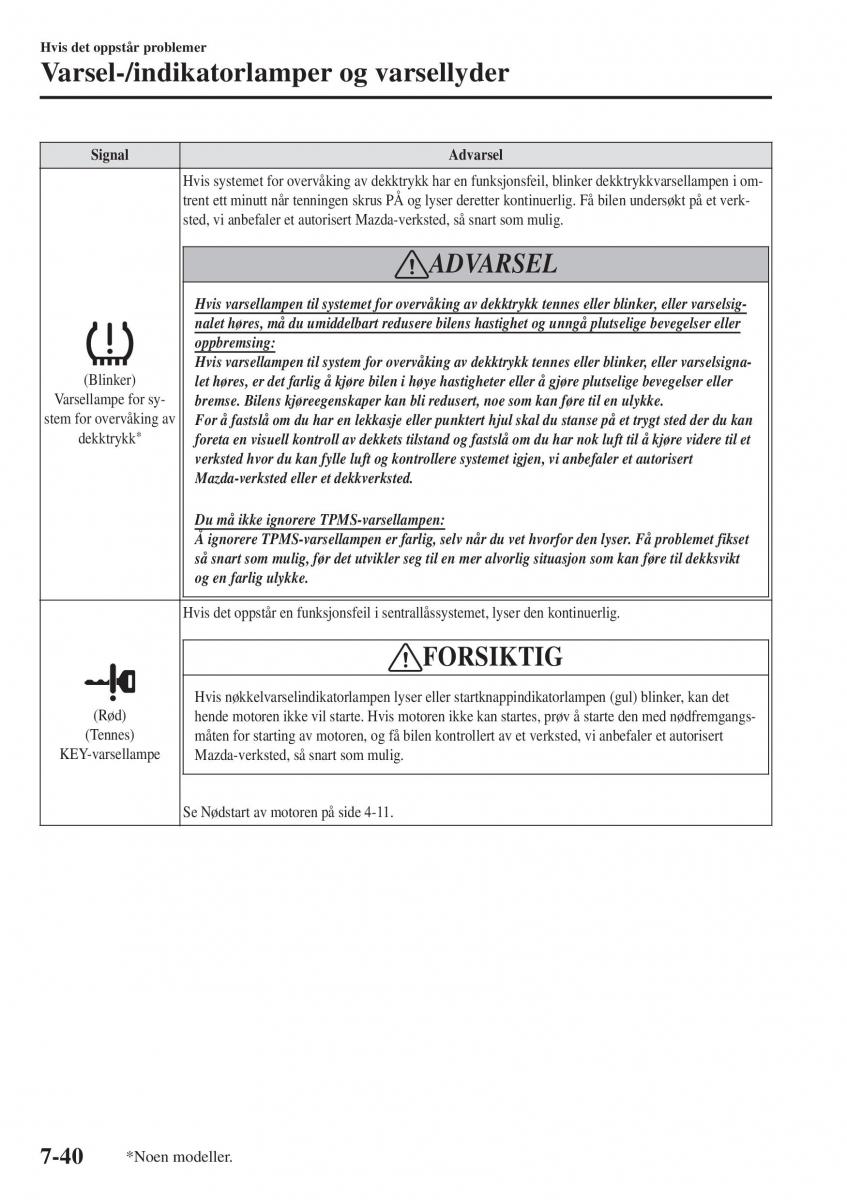 Hvis det oppstår problemer

Varsel-/indikatorlamper og varsellyder

| Signal | Advarsel |
|---|---|
| (Blinker) Varsellampe for system for overvåking av dekktrykk* | Hvis systemet for overvåking av dekktrykk har en funksjonsfeil, blinker dekktrykkvarsellampen i omtrent ett minutt når tenningen skrus PÅ og lyser deretter kontinuerlig. Få bilen undersøkt på et verksted, vi anbefaler et autorisert Mazda-verksted, så snart som mulig. ADVARSEL Hvis varsellampen til systemet for overvåking av dekktrykk tennes eller blinker, eller varselsignalet høres, må du umiddelbart redusere bilens hastighet og unngå plutselige bevegelser eller oppbremsing: Hvis varsellampen til system for overvåking av dekktrykk tennes eller blinker, eller varselsignalet høres, er det farlig å kjøre bilen i høye hastigheter eller å gjøre plutselige bevegelser eller bremse. Bilens kjøreegenskaper kan bli redusert, noe som kan føre til en ulykke. For å fastslå om du har en lekkasje eller punktert hjul skal du stanse på et trygt sted der du kan foreta en visuell kontroll av dekkets tilstand og fastslå om du har nok luft til å kjøre videre til et verksted hvor du kan fylle luft og kontrollere systemet igjen, vi anbefaler et autorisert Mazda-verksted eller et dekkverksted. Du må ikke ignorere TPMS-varsellampen: Å ignorere TPMS-varsellampen er farlig, selv når du vet hvorfor den lyser. Få problemet fikset så snart som mulig, før det utvikler seg til en mer alvorlig situasjon som kan føre til dekksvikt og en farlig ulykke. |
| (Rød) (Tennes) KEY-varsellampe | Hvis det oppstår en funksjonsfeil i sentrallåssystemet, lyser den kontinuerlig. FORSIKTIG Hvis nøkkelvarselindikatorlampen lyser eller startknappindikatorlampen (gul) blinker, kan det hende motoren ikke vil starte. Hvis motoren ikke kan startes, prøv å starte den med nødfremgangsmåten for starting av motoren, og få bilen kontrollert av et verksted, vi anbefaler et autorisert Mazda-verksted, så snart som mulig. Se Nødstart av motoren på side 4-11. |

7-40 *Noen modeller.